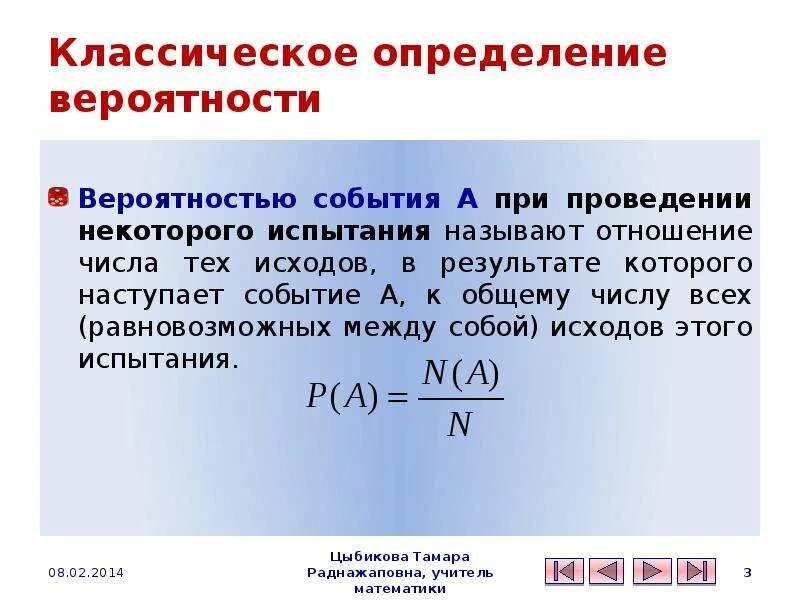 Классическое определение вероятности

Вероятностью события А при проведении некоторого испытания называют отношение числа тех исходов, в результате которого наступает событие А, к общему числу всех (равновозможных между собой) исходов этого испытания.

$P(A) = \frac{N(A)}{N}$

08.02.2014

Цыбикова Тамара Раднажаповна, учитель математики

3